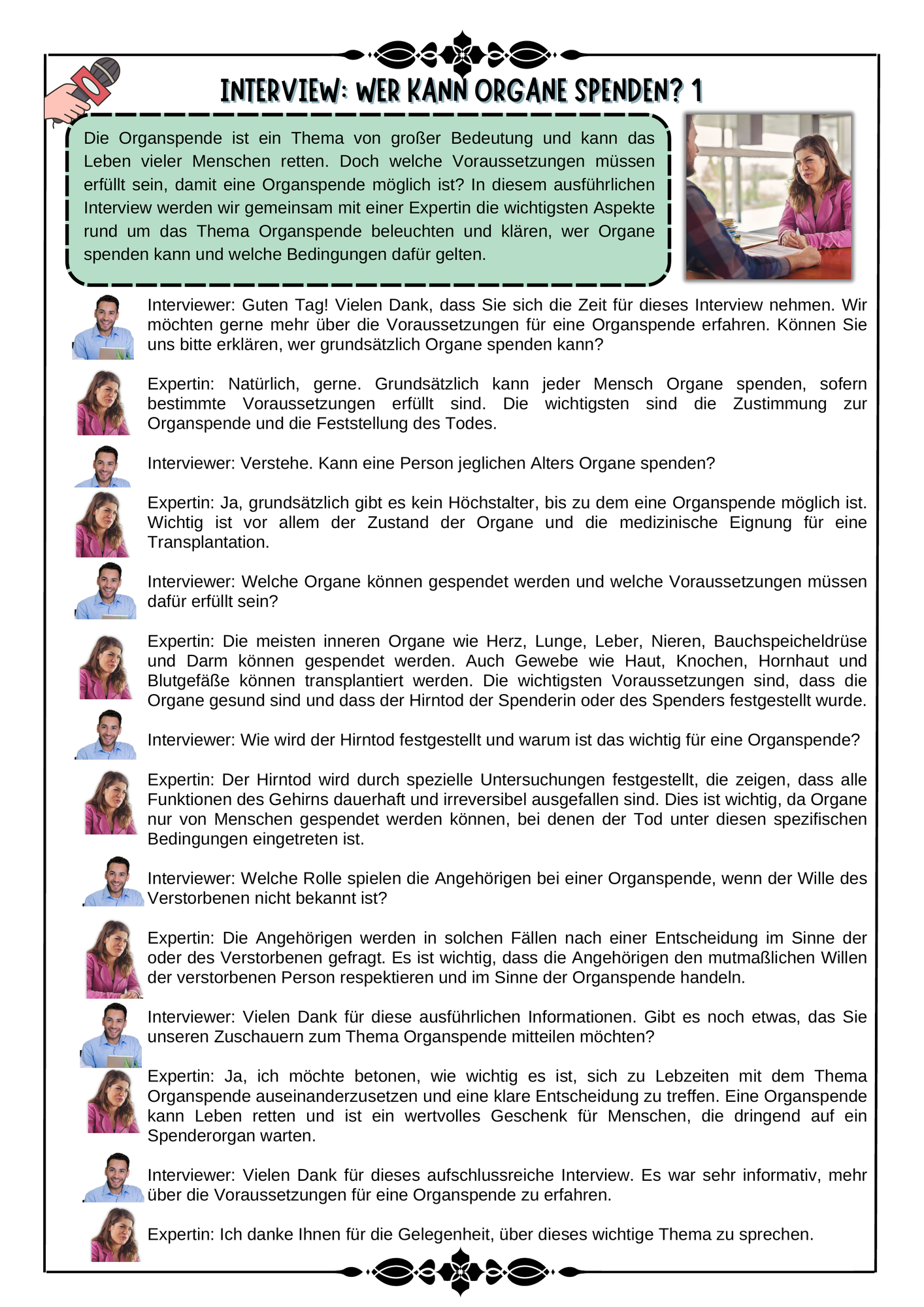 INTERVIEW: WER KANN ORGANE SPENDEN? 1

Die Organspende ist ein Thema von großer Bedeutung und kann das Leben vieler Menschen retten. Doch welche Voraussetzungen müssen erfüllt sein, damit eine Organspende möglich ist? In diesem ausführlichen Interview werden wir gemeinsam mit einer Expertin die wichtigsten Aspekte rund um das Thema Organspende beleuchten und klären, wer Organe spenden kann und welche Bedingungen dafür gelten.

Interviewer: Guten Tag! Vielen Dank, dass Sie sich die Zeit für dieses Interview nehmen. Wir möchten gerne mehr über die Voraussetzungen für eine Organspende erfahren. Können Sie uns bitte erklären, wer grundsätzlich Organe spenden kann?

Expertin: Natürlich, gerne. Grundsätzlich kann jeder Mensch Organe spenden, sofern bestimmte Voraussetzungen erfüllt sind. Die wichtigsten sind die Zustimmung zur Organspende und die Feststellung des Todes.

Interviewer: Verstehe. Kann eine Person jeglichen Alters Organe spenden?

Expertin: Ja, grundsätzlich gibt es kein Höchstalter, bis zu dem eine Organspende möglich ist. Wichtig ist vor allem der Zustand der Organe und die medizinische Eignung für eine Transplantation.

Interviewer: Welche Organe können gespendet werden und welche Voraussetzungen müssen dafür erfüllt sein?

Expertin: Die meisten inneren Organe wie Herz, Lunge, Leber, Nieren, Bauchspeicheldrüse und Darm können gespendet werden. Auch Gewebe wie Haut, Knochen, Hornhaut und Blutgefäße können transplantiert werden. Die wichtigsten Voraussetzungen sind, dass die Organe gesund sind und dass der Hirntod der Spenderin oder des Spenders festgestellt wurde.

Interviewer: Wie wird der Hirntod festgestellt und warum ist das wichtig für eine Organspende?

Expertin: Der Hirntod wird durch spezielle Untersuchungen festgestellt, die zeigen, dass alle Funktionen des Gehirns dauerhaft und irreversibel ausgefallen sind. Dies ist wichtig, da Organe nur von Menschen gespendet werden können, bei denen der Tod unter diesen spezifischen Bedingungen eingetreten ist.

Interviewer: Welche Rolle spielen die Angehörigen bei einer Organspende, wenn der Wille des Verstorbenen nicht bekannt ist?

Expertin: Die Angehörigen werden in solchen Fällen nach einer Entscheidung im Sinne der oder des Verstorbenen gefragt. Es ist wichtig, dass die Angehörigen den mutmaßlichen Willen der verstorbenen Person respektieren und im Sinne der Organspende handeln.

Interviewer: Vielen Dank für diese ausführlichen Informationen. Gibt es noch etwas, das Sie unseren Zuschauern zum Thema Organspende mitteilen möchten?

Expertin: Ja, ich möchte betonen, wie wichtig es ist, sich zu Lebzeiten mit dem Thema Organspende auseinanderzusetzen und eine klare Entscheidung zu treffen. Eine Organspende kann Leben retten und ist ein wertvolles Geschenk für Menschen, die dringend auf ein Spenderorgan warten.

Interviewer: Vielen Dank für dieses aufschlussreiche Interview. Es war sehr informativ, mehr über die Voraussetzungen für eine Organspende zu erfahren.

Expertin: Ich danke Ihnen für die Gelegenheit, über dieses wichtige Thema zu sprechen.